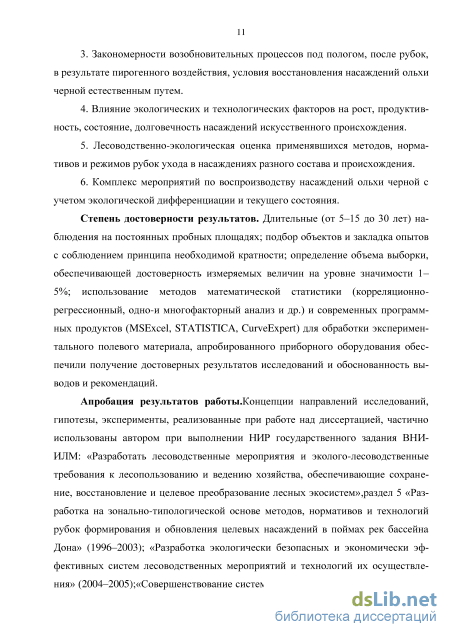 11

3. Закономерности возобновительных процессов под пологом, после рубок, в результате пирогенного воздействия, условия восстановления насаждений ольхи черной естественным путем.

4. Влияние экологических и технологических факторов на рост, продуктивность, состояние, долговечность насаждений искусственного происхождения.

5. Лесоводственно-экологическая оценка применявшихся методов, нормативов и режимов рубок ухода в насаждениях разного состава и происхождения.

6. Комплекс мероприятий по воспроизводству насаждений ольхи черной с учетом экологической дифференциации и текущего состояния.

Степень достоверности результатов. Длительные (от 5–15 до 30 лет) наблюдения на постоянных пробных площадях; подбор объектов и закладка опытов с соблюдением принципа необходимой кратности; определение объема выборки, обеспечивающей достоверность измеряемых величин на уровне значимости 1–5%; использование методов математической статистики (корреляционно-регрессионный, одно-и многофакторный анализ и др.) и современных программных продуктов (MSExcel, STATISTICA, CurveExpert) для обработки экспериментального полевого материала, апробированного приборного оборудования обеспечили получение достоверных результатов исследований и обоснованность выводов и рекомендаций.

Апробация результатов работы.Концепции направлений исследований, гипотезы, эксперименты, реализованные при работе над диссертацией, частично использованы автором при выполнении НИР государственного задания ВНИИЛМ: «Разработать лесоводственные мероприятия и эколого-лесоводственные требования к лесопользованию и ведению хозяйства, обеспечивающие сохранение, восстановление и целевое преобразование лесных экосистем»,раздел 5 «Разработка на зонально-типологической основе методов, нормативов и технологий рубок формирования и обновления целевых насаждений в поймах рек бассейна Дона» (1996–2003); «Разработка экологически безопасных и экономически эффективных систем лесоводственных мероприятий и технологий их осуществления» (2004–2005);«Совершенствование систем

dsLib.net
библиотека диссертаций